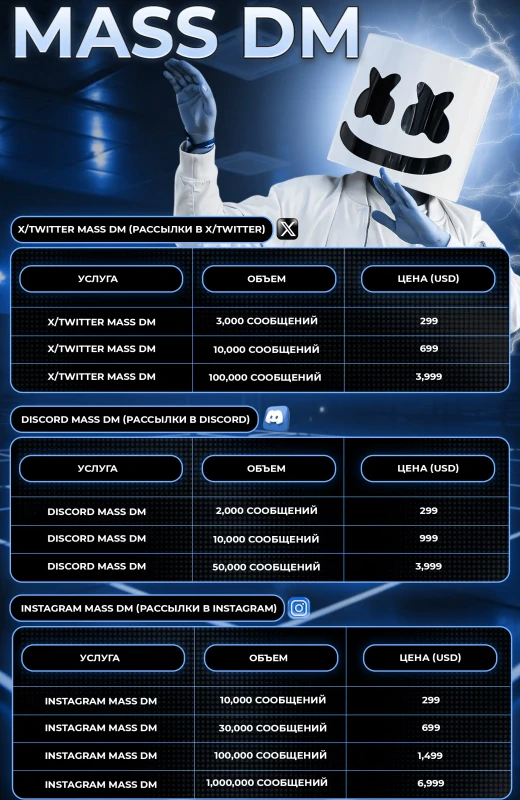 MASS DM

X/TWITTER MASS DM (РАССЫЛКИ В X/TWITTER)

| УСЛУГА | ОБЪЕМ | ЦЕНА (USD) |
|---|---|---|
| X/TWITTER MASS DM | 3,000 СООБЩЕНИЙ | 299 |
| X/TWITTER MASS DM | 10,000 СООБЩЕНИЙ | 699 |
| X/TWITTER MASS DM | 100,000 СООБЩЕНИЙ | 3,999 |

DISCORD MASS DM (РАССЫЛКИ В DISCORD)

| УСЛУГА | ОБЪЕМ | ЦЕНА (USD) |
|---|---|---|
| DISCORD MASS DM | 2,000 СООБЩЕНИЙ | 299 |
| DISCORD MASS DM | 10,000 СООБЩЕНИЙ | 999 |
| DISCORD MASS DM | 50,000 СООБЩЕНИЙ | 3,999 |

INSTAGRAM MASS DM (РАССЫЛКИ В INSTAGRAM)

| УСЛУГА | ОБЪЕМ | ЦЕНА (USD) |
|---|---|---|
| INSTAGRAM MASS DM | 10,000 СООБЩЕНИЙ | 299 |
| INSTAGRAM MASS DM | 30,000 СООБЩЕНИЙ | 699 |
| INSTAGRAM MASS DM | 100,000 СООБЩЕНИЙ | 1,499 |
| INSTAGRAM MASS DM | 1,000,000 СООБЩЕНИЙ | 6,999 |